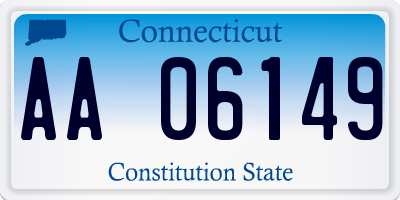 Connecticut

AA 06149

Constitution State